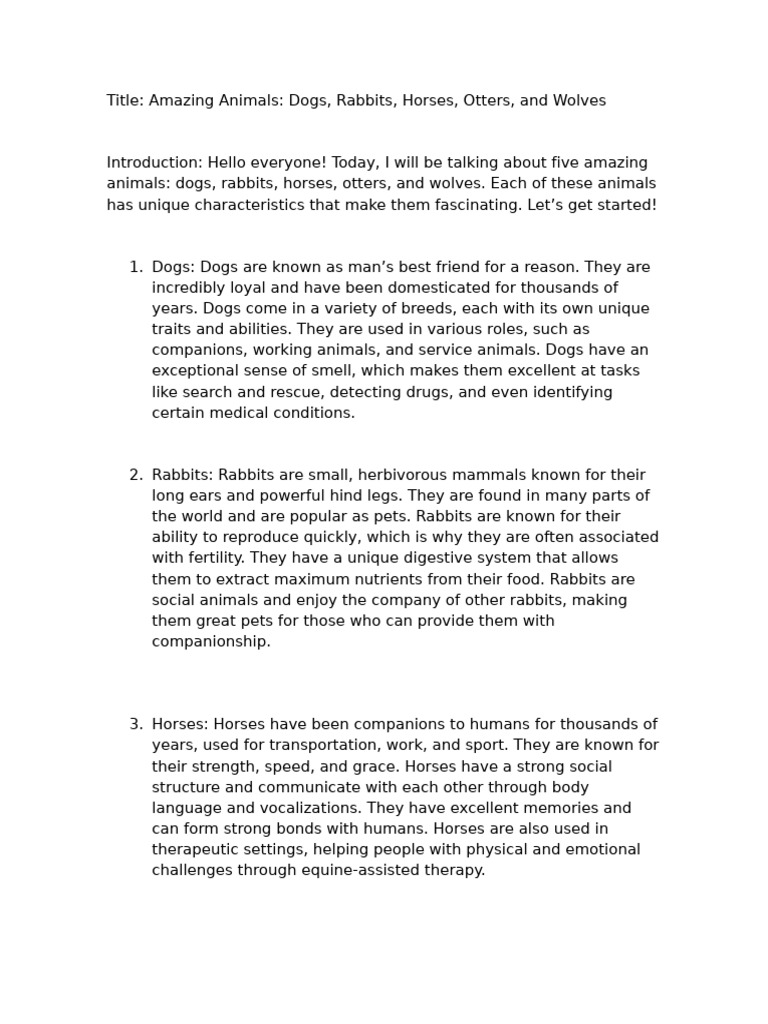 Title: Amazing Animals: Dogs, Rabbits, Horses, Otters, and Wolves

Introduction: Hello everyone! Today, I will be talking about five amazing animals: dogs, rabbits, horses, otters, and wolves. Each of these animals has unique characteristics that make them fascinating. Let’s get started!

1. Dogs: Dogs are known as man’s best friend for a reason. They are incredibly loyal and have been domesticated for thousands of years. Dogs come in a variety of breeds, each with its own unique traits and abilities. They are used in various roles, such as companions, working animals, and service animals. Dogs have an exceptional sense of smell, which makes them excellent at tasks like search and rescue, detecting drugs, and even identifying certain medical conditions.

2. Rabbits: Rabbits are small, herbivorous mammals known for their long ears and powerful hind legs. They are found in many parts of the world and are popular as pets. Rabbits are known for their ability to reproduce quickly, which is why they are often associated with fertility. They have a unique digestive system that allows them to extract maximum nutrients from their food. Rabbits are social animals and enjoy the company of other rabbits, making them great pets for those who can provide them with companionship.

3. Horses: Horses have been companions to humans for thousands of years, used for transportation, work, and sport. They are known for their strength, speed, and grace. Horses have a strong social structure and communicate with each other through body language and vocalizations. They have excellent memories and can form strong bonds with humans. Horses are also used in therapeutic settings, helping people with physical and emotional challenges through equine-assisted therapy.